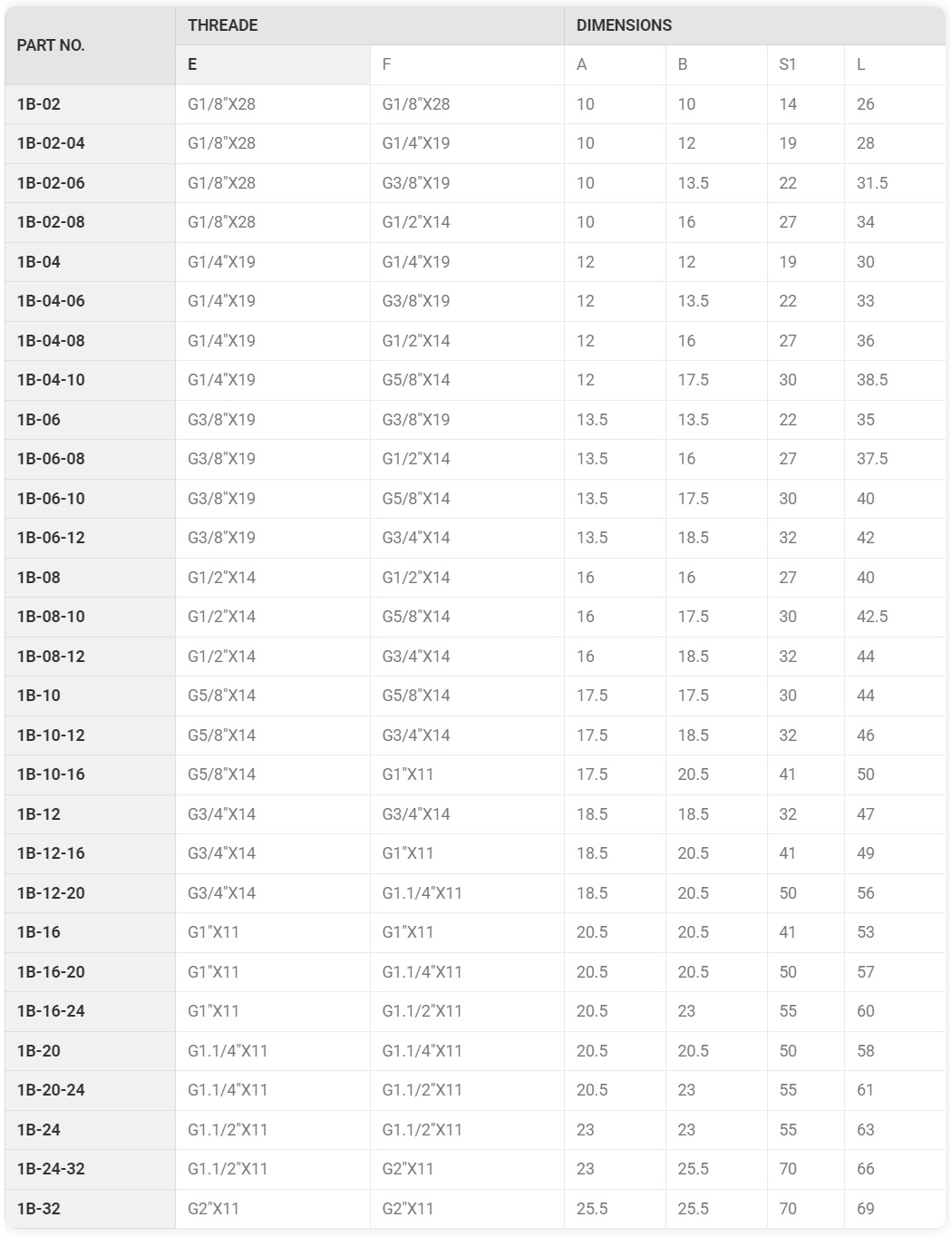 | PART NO. | THREADE | | DIMENSIONS | | | |
|---|---|---|---|---|---|---|
| | E | F | A | B | S1 | L |
| 1B-02 | G1/8"X28 | G1/8"X28 | 10 | 10 | 14 | 26 |
| 1B-02-04 | G1/8"X28 | G1/4"X19 | 10 | 12 | 19 | 28 |
| 1B-02-06 | G1/8"X28 | G3/8"X19 | 10 | 13.5 | 22 | 31.5 |
| 1B-02-08 | G1/8"X28 | G1/2"X14 | 10 | 16 | 27 | 34 |
| 1B-04 | G1/4"X19 | G1/4"X19 | 12 | 12 | 19 | 30 |
| 1B-04-06 | G1/4"X19 | G3/8"X19 | 12 | 13.5 | 22 | 33 |
| 1B-04-08 | G1/4"X19 | G1/2"X14 | 12 | 16 | 27 | 36 |
| 1B-04-10 | G1/4"X19 | G5/8"X14 | 12 | 17.5 | 30 | 38.5 |
| 1B-06 | G3/8"X19 | G3/8"X19 | 13.5 | 13.5 | 22 | 35 |
| 1B-06-08 | G3/8"X19 | G1/2"X14 | 13.5 | 16 | 27 | 37.5 |
| 1B-06-10 | G3/8"X19 | G5/8"X14 | 13.5 | 17.5 | 30 | 40 |
| 1B-06-12 | G3/8"X19 | G3/4"X14 | 13.5 | 18.5 | 32 | 42 |
| 1B-08 | G1/2"X14 | G1/2"X14 | 16 | 16 | 27 | 40 |
| 1B-08-10 | G1/2"X14 | G5/8"X14 | 16 | 17.5 | 30 | 42.5 |
| 1B-08-12 | G1/2"X14 | G3/4"X14 | 16 | 18.5 | 32 | 44 |
| 1B-10 | G5/8"X14 | G5/8"X14 | 17.5 | 17.5 | 30 | 44 |
| 1B-10-12 | G5/8"X14 | G3/4"X14 | 17.5 | 18.5 | 32 | 46 |
| 1B-10-16 | G5/8"X14 | G1"X11 | 17.5 | 20.5 | 41 | 50 |
| 1B-12 | G3/4"X14 | G3/4"X14 | 18.5 | 18.5 | 32 | 47 |
| 1B-12-16 | G3/4"X14 | G1"X11 | 18.5 | 20.5 | 41 | 49 |
| 1B-12-20 | G3/4"X14 | G1.1/4"X11 | 18.5 | 20.5 | 50 | 56 |
| 1B-16 | G1"X11 | G1"X11 | 20.5 | 20.5 | 41 | 53 |
| 1B-16-20 | G1"X11 | G1.1/4"X11 | 20.5 | 20.5 | 50 | 57 |
| 1B-16-24 | G1"X11 | G1.1/2"X11 | 20.5 | 23 | 55 | 60 |
| 1B-20 | G1.1/4"X11 | G1.1/4"X11 | 20.5 | 20.5 | 50 | 58 |
| 1B-20-24 | G1.1/4"X11 | G1.1/2"X11 | 20.5 | 23 | 55 | 61 |
| 1B-24 | G1.1/2"X11 | G1.1/2"X11 | 23 | 23 | 55 | 63 |
| 1B-24-32 | G1.1/2"X11 | G2"X11 | 23 | 25.5 | 70 | 66 |
| 1B-32 | G2"X11 | G2"X11 | 25.5 | 25.5 | 70 | 69 |